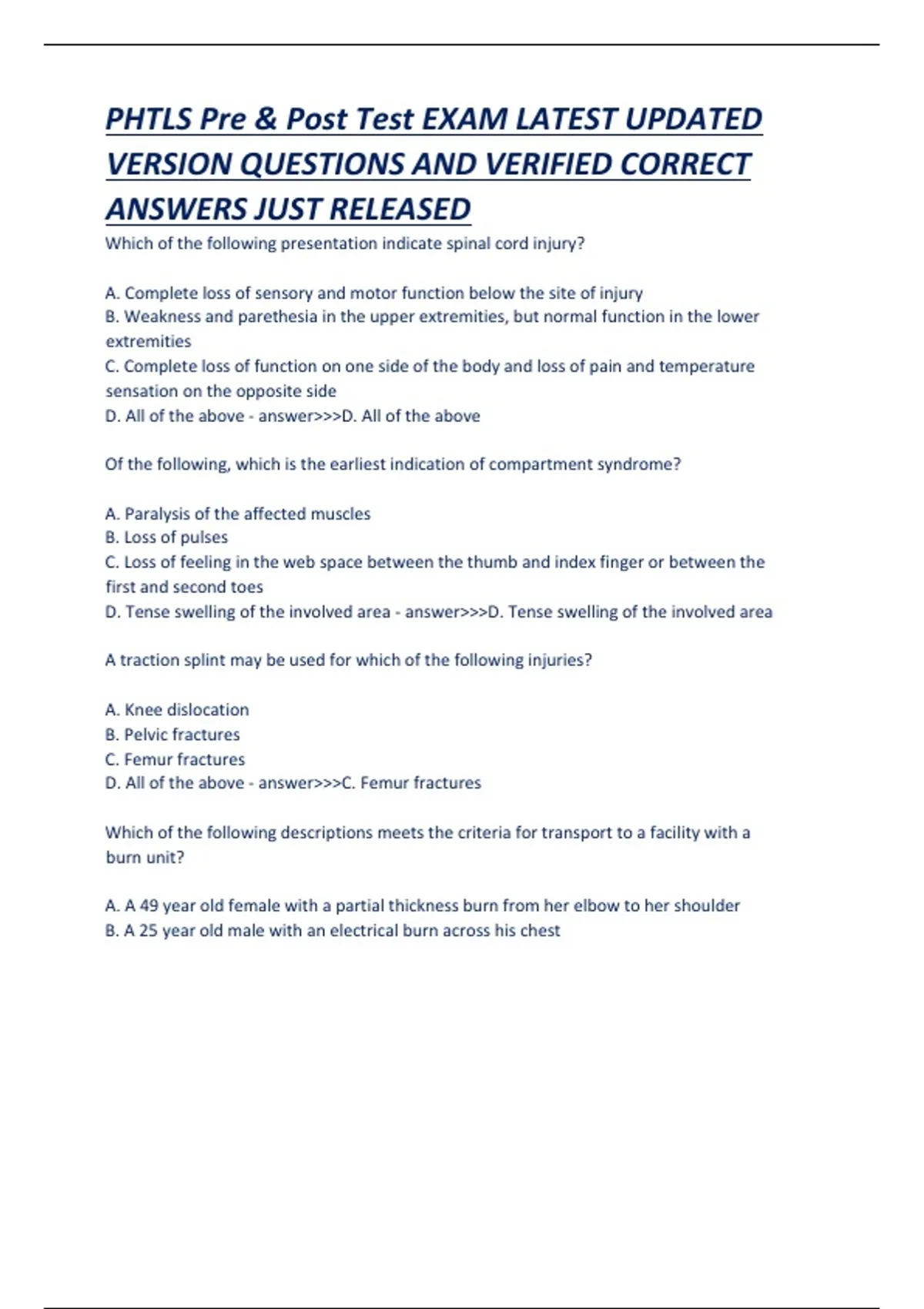 PHTLS Pre & Post Test EXAM LATEST UPDATED VERSION QUESTIONS AND VERIFIED CORRECT ANSWERS JUST RELEASED

Which of the following presentation indicate spinal cord injury?

A. Complete loss of sensory and motor function below the site of injury
B. Weakness and parethesia in the upper extremities, but normal function in the lower extremities
C. Complete loss of function on one side of the body and loss of pain and temperature sensation on the opposite side
D. All of the above - answer>>>D. All of the above

Of the following, which is the earliest indication of compartment syndrome?

A. Paralysis of the affected muscles
B. Loss of pulses
C. Loss of feeling in the web space between the thumb and index finger or between the first and second toes
D. Tense swelling of the involved area - answer>>>D. Tense swelling of the involved area

A traction splint may be used for which of the following injuries?

A. Knee dislocation
B. Pelvic fractures
C. Femur fractures
D. All of the above - answer>>>C. Femur fractures

Which of the following descriptions meets the criteria for transport to a facility with a burn unit?

A. A 49 year old female with a partial thickness burn from her elbow to her shoulder
B. A 25 year old male with an electrical burn across his chest